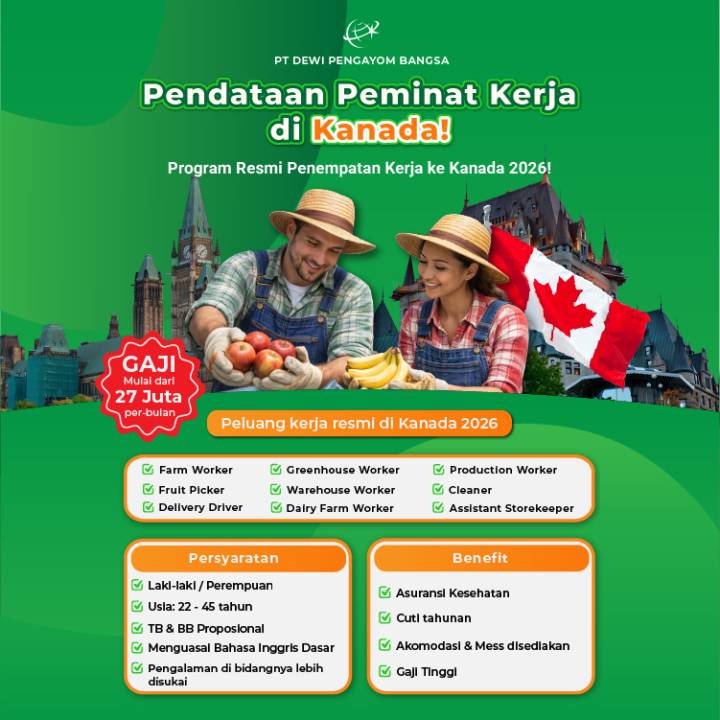 PT DEWI PENGAYOM BANGSA

Pendataan Peminat Kerja di Kanada!

Program Resmi Penempatan Kerja ke Kanada 2026!

GAJI Mulai dari 27 Juta per-bulan

Peluang kerja resmi di Kanada 2026

Farm Worker
Fruit Picker
Delivery Driver
Greenhouse Worker
Warehouse Worker
Dairy Farm Worker
Production Worker
Cleaner
Assistant Storekeeper

Persyaratan

Laki-laki / Perempuan
Usia: 22 - 45 tahun
TB & BB Proposional
Menguasai Bahasa Inggris Dasar
Pengalaman di bidangnya lebih disukai

Benefit

Asuransi Kesehatan
Cuti tahunan
Akomodasi & Mess disediakan
Gaji Tinggi